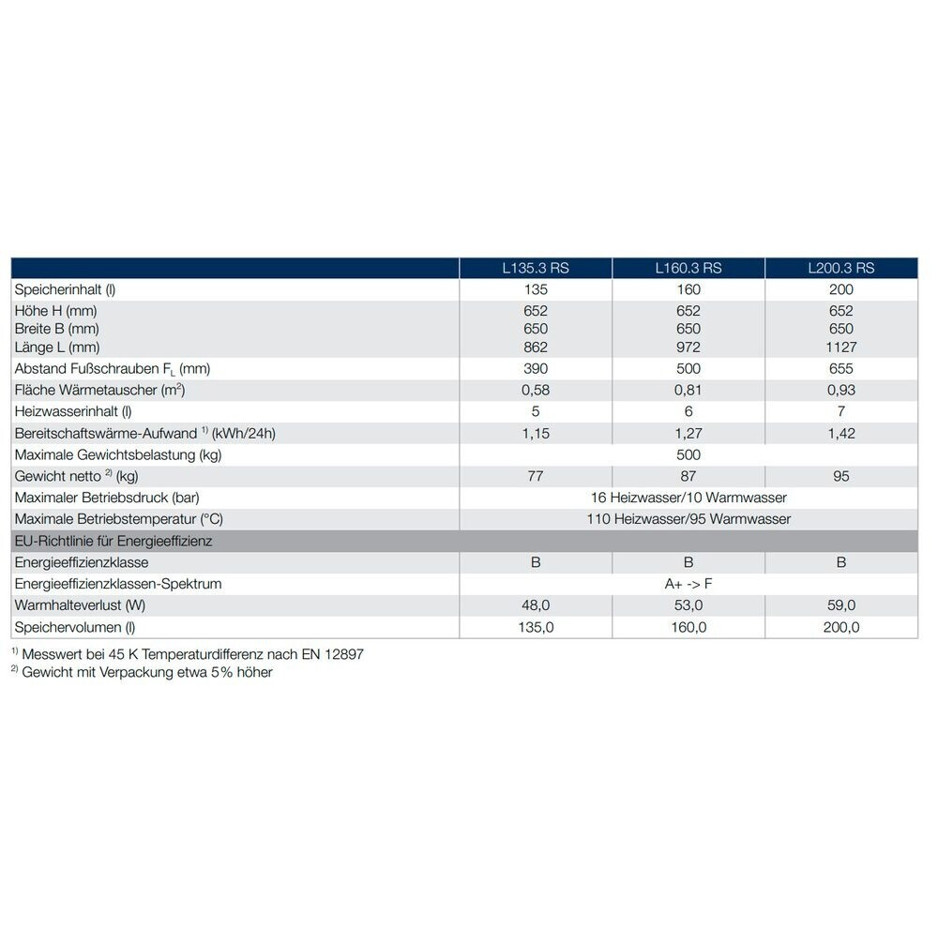 |  | L135.3 RS | L160.3 RS | L200.3 RS |
|---|---|---|---|
| Speicherinhalt (l) | 135 | 160 | 200 |
| Höhe H (mm) | 652 | 652 | 652 |
| Breite B (mm) | 650 | 650 | 650 |
| Länge L (mm) | 862 | 972 | 1127 |
| Abstand Fußschrauben $F_L$ (mm) | 390 | 500 | 655 |
| Fläche Wärmetauscher ($m^2$) | 0,58 | 0,81 | 0,93 |
| Heizwasserinhalt (l) | 5 | 6 | 7 |
| Bereitschaftswärme-Aufwand $^{1)}$ (kWh/24h) | 1,15 | 1,27 | 1,42 |
| Maximale Gewichtsbelastung (kg) | 500 |  |  |
| Gewicht netto $^{2)}$ (kg) | 77 | 87 | 95 |
| Maximaler Betriebsdruck (bar) | 16 Heizwasser/10 Warmwasser |  |  |
| Maximale Betriebstemperatur (°C) | 110 Heizwasser/95 Warmwasser |  |  |
| EU-Richtlinie für Energieeffizienz |  |  |  |
| Energieeffizienzklasse | B | B | B |
| Energieeffizienzklassen-Spektrum | A+ -> F |  |  |
| Warmhalteverlust (W) | 48,0 | 53,0 | 59,0 |
| Speichervolumen (l) | 135,0 | 160,0 | 200,0 |

$^{1)}$ Messwert bei 45 K Temperaturdifferenz nach EN 12897
$^{2)}$ Gewicht mit Verpackung etwa 5% höher